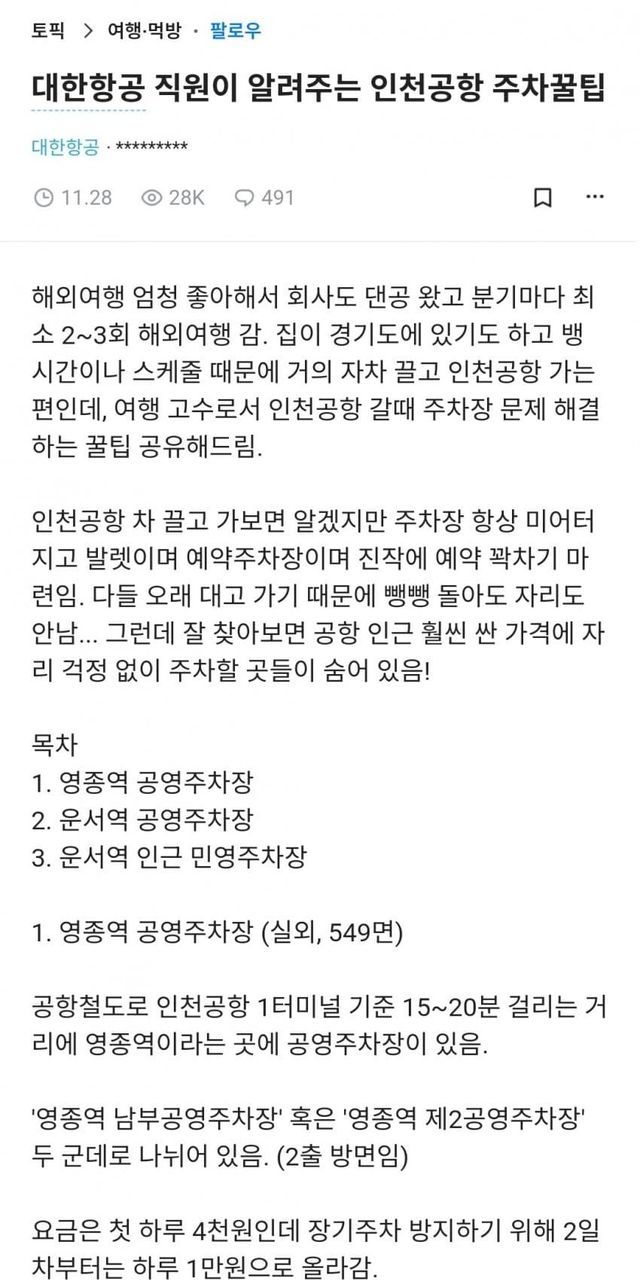 토픽 > 여행·먹방 · 팔로우

대한항공 직원이 알려주는 인천공항 주차꿀팁

대한항공 · *********

11.28 28K 491

해외여행 엄청 좋아해서 회사도 댄공 왔고 분기마다 최소 2~3회 해외여행 감. 집이 경기도에 있기도 하고 뱅 시간이나 스케줄 때문에 거의 자차 끌고 인천공항 가는 편인데, 여행 고수로서 인천공항 갈때 주차장 문제 해결하는 꿀팁 공유해드림.

인천공항 차 끌고 가보면 알겠지만 주차장 항상 미어터지고 발렛이며 예약주차장이며 진작에 예약 꽉차기 마련임. 다들 오래 대고 가기 때문에 뺑뺑 돌아도 자리도 안남... 그런데 잘 찾아보면 공항 인근 훨씬 싼 가격에 자리 걱정 없이 주차할 곳들이 숨어 있음!

목차
1. 영종역 공영주차장
2. 운서역 공영주차장
3. 운서역 인근 민영주차장

1. 영종역 공영주차장 (실외, 549면)

공항철도로 인천공항 1터미널 기준 15~20분 걸리는 거리에 영종역이라는 곳에 공영주차장이 있음.

'영종역 남부공영주차장' 혹은 '영종역 제2공영주차장' 두 군데로 나뉘어 있음. (2출 방면임)

요금은 첫 하루 4천원인데 장기주차 방지하기 위해 2일차부터는 하루 1만원으로 올라감.